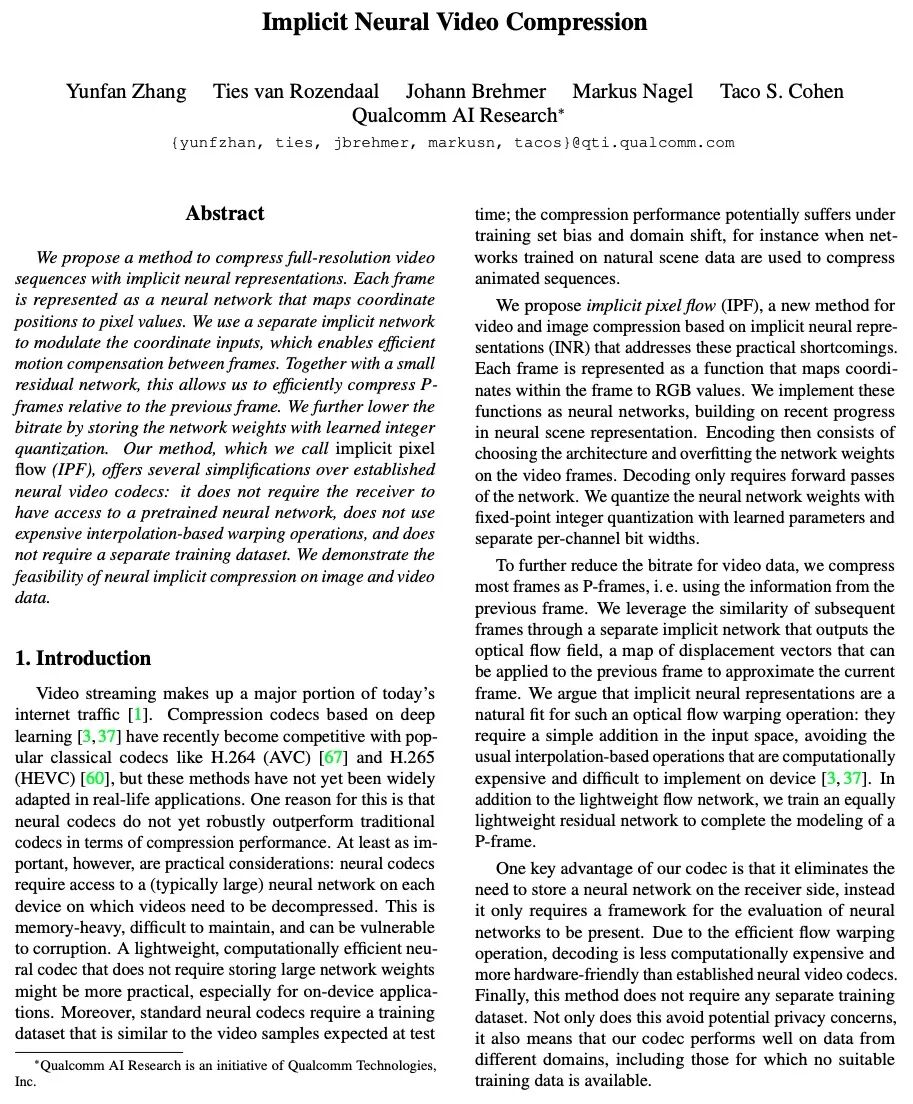 Implicit Neural Video Compression

Yunfan Zhang Ties van Rozendaal Johann Brehmer Markus Nagel Taco S. Cohen
Qualcomm AI Research*
{yunfzhan, ties, jbrehmer, markusn, tacos}@qti.qualcomm.com

Abstract

We propose a method to compress full-resolution video sequences with implicit neural representations. Each frame is represented as a neural network that maps coordinate positions to pixel values. We use a separate implicit network to modulate the coordinate inputs, which enables efficient motion compensation between frames. Together with a small residual network, this allows us to efficiently compress P-frames relative to the previous frame. We further lower the bitrate by storing the network weights with learned integer quantization. Our method, which we call implicit pixel flow (IPF), offers several simplifications over established neural video codecs: it does not require the receiver to have access to a pretrained neural network, does not use expensive interpolation-based warping operations, and does not require a separate training dataset. We demonstrate the feasibility of neural implicit compression on image and video data.

1. Introduction

Video streaming makes up a major portion of today's internet traffic [1]. Compression codecs based on deep learning [3, 37] have recently become competitive with popular classical codecs like H.264 (AVC) [67] and H.265 (HEVC) [60], but these methods have not yet been widely adapted in real-life applications. One reason for this is that neural codecs do not yet robustly outperform traditional codecs in terms of compression performance. At least as important, however, are practical considerations: neural codecs require access to a (typically large) neural network on each device on which videos need to be decompressed. This is memory-heavy, difficult to maintain, and can be vulnerable to corruption. A lightweight, computationally efficient neural codec that does not require storing large network weights might be more practical, especially for on-device applications. Moreover, standard neural codecs require a training dataset that is similar to the video samples expected at test

*Qualcomm AI Research is an initiative of Qualcomm Technologies, Inc.

time; the compression performance potentially suffers under training set bias and domain shift, for instance when networks trained on natural scene data are used to compress animated sequences.

We propose implicit pixel flow (IPF), a new method for video and image compression based on implicit neural representations (INR) that addresses these practical shortcomings. Each frame is represented as a function that maps coordinates within the frame to RGB values. We implement these functions as neural networks, building on recent progress in neural scene representation. Encoding then consists of choosing the architecture and overfitting the network weights on the video frames. Decoding only requires forward passes of the network. We quantize the neural network weights with fixed-point integer quantization with learned parameters and separate per-channel bit widths.

To further reduce the bitrate for video data, we compress most frames as P-frames, i. e. using the information from the previous frame. We leverage the similarity of subsequent frames through a separate implicit network that outputs the optical flow field, a map of displacement vectors that can be applied to the previous frame to approximate the current frame. We argue that implicit neural representations are a natural fit for such an optical flow warping operation: they require a simple addition in the input space, avoiding the usual interpolation-based operations that are computationally expensive and difficult to implement on device [3, 37]. In addition to the lightweight flow network, we train an equally lightweight residual network to complete the modeling of a P-frame.

One key advantage of our codec is that it eliminates the need to store a neural network on the receiver side, instead it only requires a framework for the evaluation of neural networks to be present. Due to the efficient flow warping operation, decoding is less computationally expensive and more hardware-friendly than established neural video codecs. Finally, this method does not require any separate training dataset. Not only does this avoid potential privacy concerns, it also means that our codec performs well on data from different domains, including those for which no suitable training data is available.